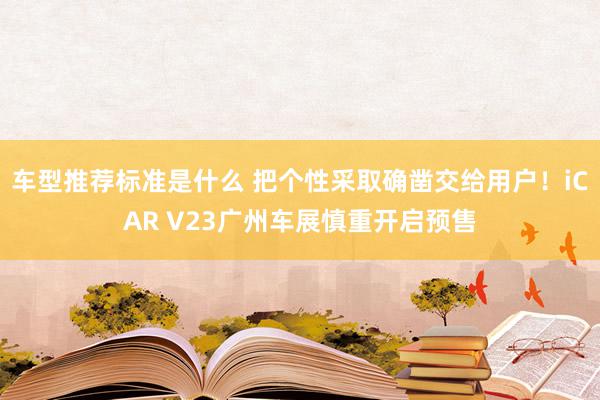 车型推荐标准是什么 把个性采取确凿交给用户！iCAR V23广州车展慎重开启预售